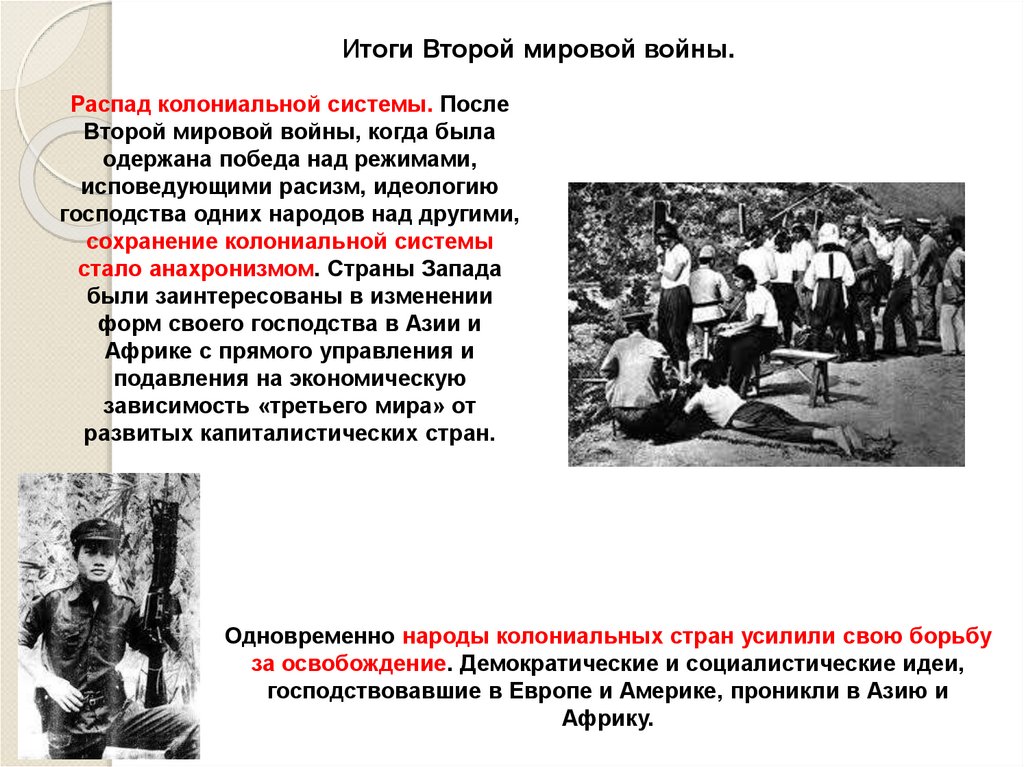 Итоги Второй мировой войны.

Распад колониальной системы. После Второй мировой войны, когда была одержана победа над режимами, исповедующими расизм, идеологию господства одних народов над другими, сохранение колониальной системы стало анахронизмом. Страны Запада были заинтересованы в изменении форм своего господства в Азии и Африке с прямого управления и подавления на экономическую зависимость «третьего мира» от развитых капиталистических стран.

Одновременно народы колониальных стран усилили свою борьбу за освобождение. Демократические и социалистические идеи, господствовавшие в Европе и Америке, проникли в Азию и Африку.